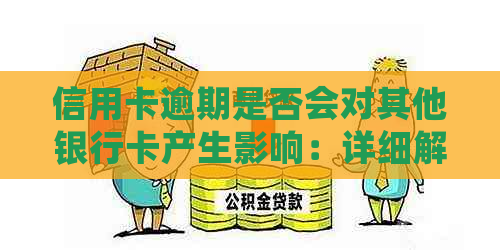 信用卡逾期是否会对其他银行卡产生影响：详细解

公积金贷款